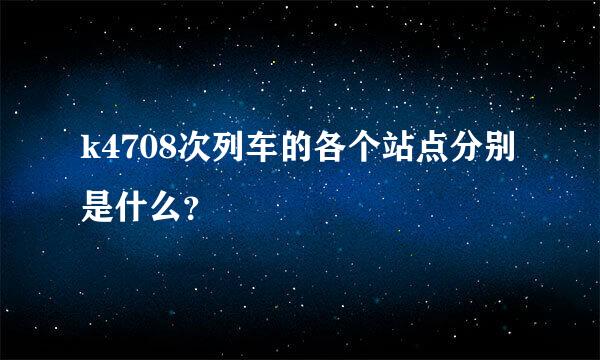 k4708次列车的各个站点分别是什么?